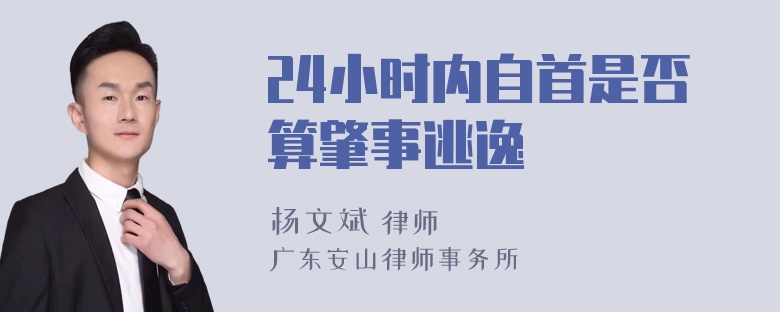 24小时内自首是否算肇事逃逸

杨文斌 律师

广东安山律师事务所